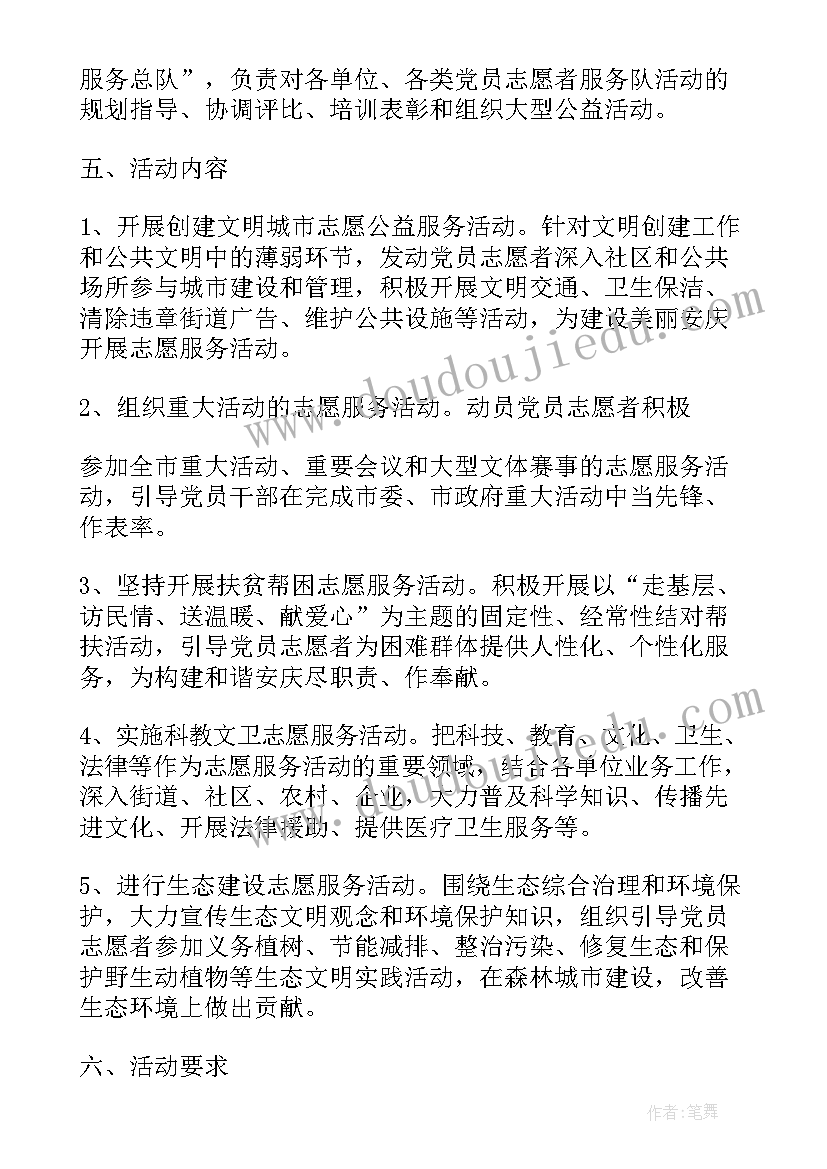 服务总队”，负责对各单位、各类党员志愿者服务队活动的规划指导、协调评比、培训表彰和组织大型公益活动。

五、活动内容

1、开展创建文明城市志愿公益服务活动。针对文明创建工作和公共文明中的薄弱环节，发动党员志愿者深入社区和公共场所参与城市建设和管理，积极开展文明交通、卫生保洁、清除违章街道广告、维护公共设施等活动，为建设美丽安庆开展志愿服务活动。

2、组织重大活动的志愿服务活动。动员党员志愿者积极

参加全市重大活动、重要会议和大型文体赛事的志愿服务活动，引导党员干部在完成市委、市政府重大活动中当先锋、作表率。

3、坚持开展扶贫帮困志愿服务活动。积极开展以“走基层、访民情、送温暖、献爱心”为主题的固定性、经常性结对帮扶活动，引导党员志愿者为困难群体提供人性化、个性化服务，为构建和谐安庆尽职责、作奉献。

4、实施科教文卫志愿服务活动。把科技、教育、文化、卫生、法律等作为志愿服务活动的重要领域，结合各单位业务工作，深入街道、社区、农村、企业，大力普及科学知识、传播先进文化、开展法律援助、提供医疗卫生服务等。

5、进行生态建设志愿服务活动。围绕生态综合治理和环境保护，大力宣传生态文明观念和环境保护知识，组织引导党员志愿者参加义务植树、节能减排、整治污染、修复生态和保护野生动植物等生态文明实践活动，在森林城市建设，改善生态环境上做出贡献。

六、活动要求

www.doudoujiedu.com

作者：笔舞